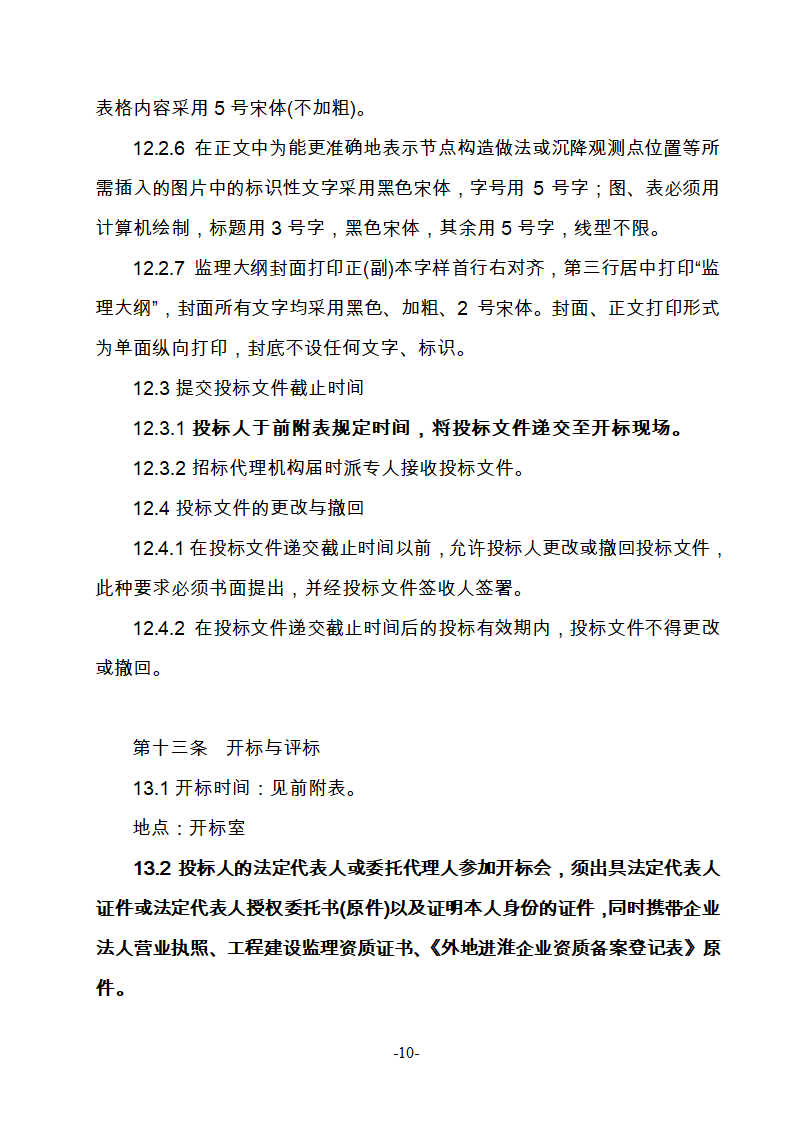 表格内容采用 5 号宋体(不加粗)。

12.2.6 在正文中为能更准确地表示节点构造做法或沉降观测点位置等所需插入的图片中的标识性文字采用黑色宋体，字号用 5 号字；图、表必须用计算机绘制，标题用 3 号字，黑色宋体，其余用 5 号字，线型不限。

12.2.7 监理大纲封面打印正(副)本字样首行右对齐，第三行居中打印“监理大纲”，封面所有文字均采用黑色、加粗、2 号宋体。封面、正文打印形式为单面纵向打印，封底不设任何文字、标识。

12.3 提交投标文件截止时间

12.3.1 投标人于前附表规定时间，将投标文件递交至开标现场。

12.3.2 招标代理机构届时派专人接收投标文件。

12.4 投标文件的更改与撤回

12.4.1 在投标文件递交截止时间以前，允许投标人更改或撤回投标文件，此种要求必须书面提出，并经投标文件签收人签署。

12.4.2 在投标文件递交截止时间后的投标有效期内，投标文件不得更改或撤回。

第十三条　开标与评标

13.1 开标时间：见前附表。

地点：开标室

13.2 投标人的法定代表人或委托代理人参加开标会，须出具法定代表人证件或法定代表人授权委托书(原件)以及证明本人身份的证件，同时携带企业法人营业执照、工程建设监理资质证书、《外地进淮企业资质备案登记表》原件。

-10-